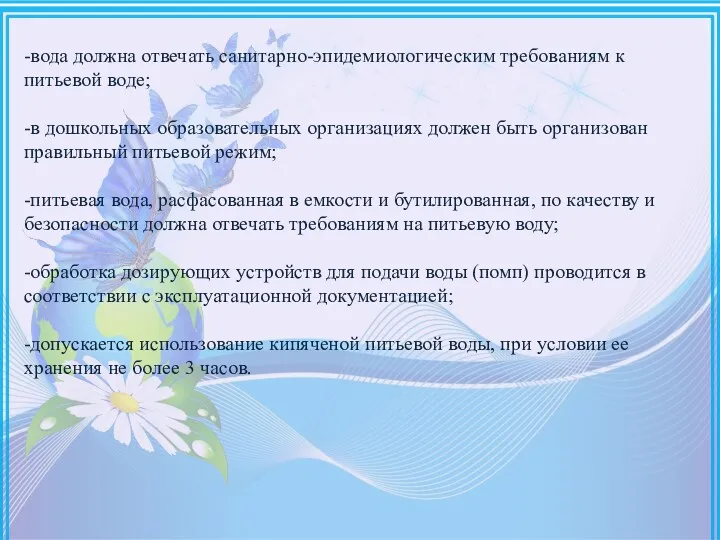 -вода должна отвечать санитарно-эпидемиологическим требованиям к питьевой воде;

-в дошкольных образовательных организациях должен быть организован правильный питьевой режим;

-питьевая вода, расфасованная в емкости и бутилированная, по качеству и безопасности должна отвечать требованиям на питьевую воду;

-обработка дозирующих устройств для подачи воды (помп) проводится в соответствии с эксплуатационной документацией;

-допускается использование кипяченой питьевой воды, при условии ее хранения не более 3 часов.